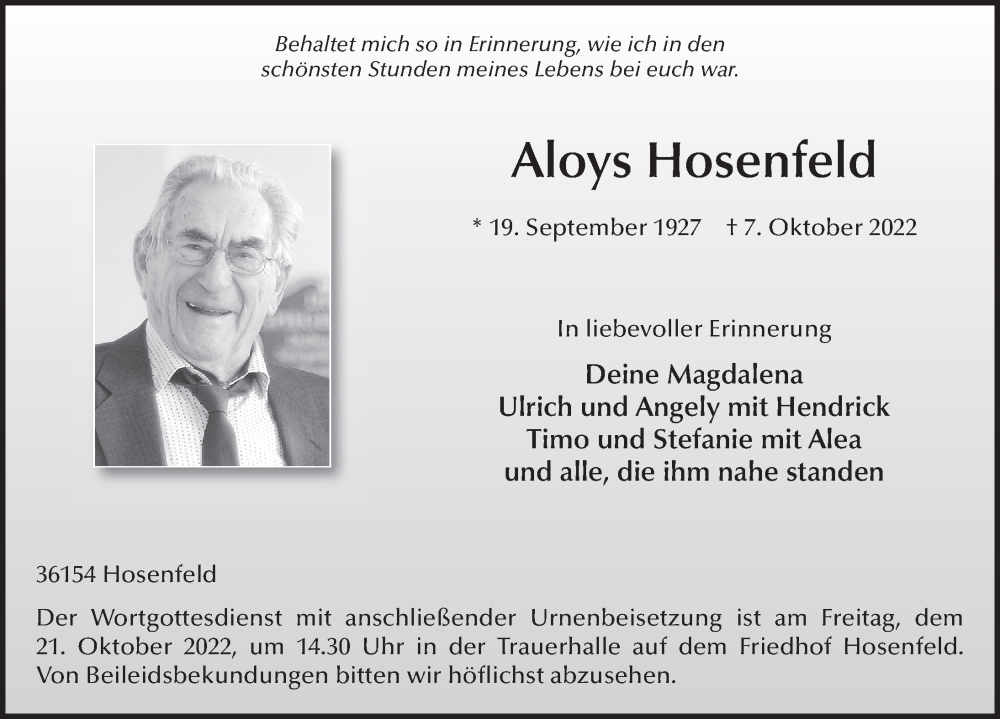 Behaltet mich so in Erinnerung, wie ich in den schönsten Stunden meines Lebens bei euch war.

Aloys Hosenfeld

* 19. September 1927 † 7. Oktober 2022

In liebevoller Erinnerung

Deine Magdalena
Ulrich und Angely mit Hendrick
Timo und Stefanie mit Alea
und alle, die ihm nahe standen

36154 Hosenfeld

Der Wortgottesdienst mit anschließender Urnenbeisetzung ist am Freitag, dem 21. Oktober 2022, um 14.30 Uhr in der Trauerhalle auf dem Friedhof Hosenfeld. Von Beileidsbekundungen bitten wir höflichst abzusehen.